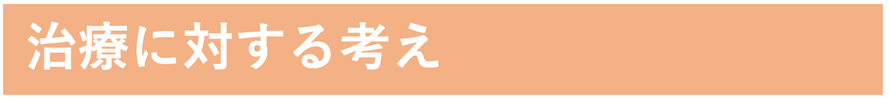 治療に対する考え